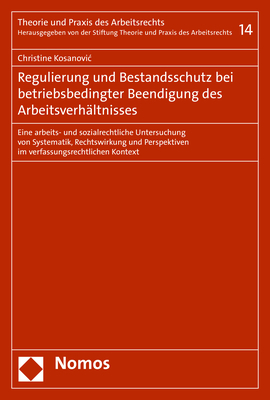 Theorie und Praxis des Arbeitsrechts
Herausgegeben von der Stiftung Theorie und Praxis des Arbeitsrechts 14

Christine Kosanović

Regulierung und Bestandsschutz bei betriebsbedingter Beendigung des Arbeitsverhältnisses

Eine arbeits- und sozialrechtliche Untersuchung von Systematik, Rechtswirkung und Perspektiven im verfassungsrechtlichen Kontext

Nomos